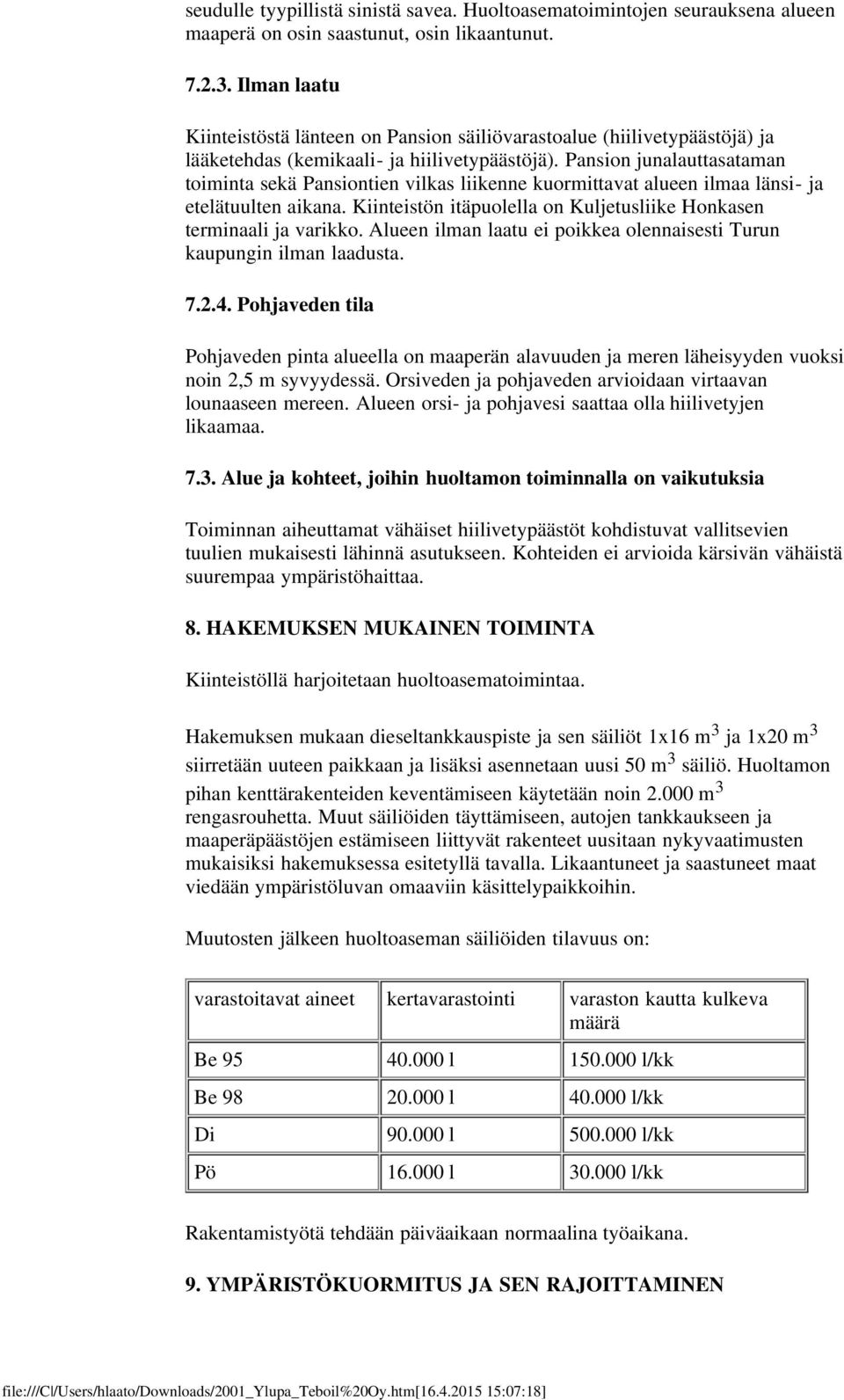 seudulle tyypillistä sinistä savea. Huoltoasematoimintojen seurauksena alueen maaperä on osin saastunut, osin likaantunut.

7.2.3. Ilman laatu

Kiinteistöstä länteen on Pansion säiliövarastoalue (hiilivetypäästöjä) ja lääketehdas (kemikaali- ja hiilivetypäästöjä). Pansion junalauttasataman toiminta sekä Pansiontien vilkas liikenne kuormittavat alueen ilmaa länsi- ja etelätuulten aikana. Kiinteistön itäpuolella on Kuljetusliike Honkasen terminaali ja varikko. Alueen ilman laatu ei poikkea olennaisesti Turun kaupungin ilman laadusta.

7.2.4. Pohjaveden tila

Pohjaveden pinta alueella on maaperän alavuuden ja meren läheisyyden vuoksi noin 2,5 m syvyydessä. Orsiveden ja pohjaveden arvioidaan virtaavan lounaaseen mereen. Alueen orsi- ja pohjavesi saattaa olla hiilivetyjen likaamaa.

7.3. Alue ja kohteet, joihin huoltamon toiminnalla on vaikutuksia

Toiminnan aiheuttamat vähäiset hiilivetypäästöt kohdistuvat vallitsevien tuulien mukaisesti lähinnä asutukseen. Kohteiden ei arvioida kärsivän vähäistä suurempaa ympäristöhaittaa.

8. HAKEMUKSEN MUKAINEN TOIMINTA

Kiinteistöllä harjoitetaan huoltoasematoimintaa.

Hakemuksen mukaan dieseltankkauspiste ja sen säiliöt 1x16 m$^3$ ja 1x20 m$^3$ siirretään uuteen paikkaan ja lisäksi asennetaan uusi 50 m$^3$ säiliö. Huoltamon pihan kenttärakenteiden keventämiseen käytetään noin 2.000 m$^3$ rengasrouhetta. Muut säiliöiden täyttämiseen, autojen tankkaukseen ja maaperäpäästöjen estämiseen liittyvät rakenteet uusitaan nykyvaatimusten mukaisiksi hakemuksessa esitetyllä tavalla. Likaantuneet ja saastuneet maat viedään ympäristöluvan omaaviin käsittelypaikkoihin.

Muutosten jälkeen huoltoaseman säiliöiden tilavuus on:

| varastoitavat aineet | kertavarastointi | varaston kautta kulkeva määrä |
|---|---|---|
| Be 95 | 40.000 l | 150.000 l/kk |
| Be 98 | 20.000 l | 40.000 l/kk |
| Di | 90.000 l | 500.000 l/kk |
| Pö | 16.000 l | 30.000 l/kk |

Rakentamistyötä tehdään päiväaikaan normaalina työaikana.

9. YMPÄRISTÖKUORMITUS JA SEN RAJOITTAMINEN

file:///C|/Users/hlaato/Downloads/2001_Ylupa_Teboil%20Oy.htm[16.4.2015 15:07:18]